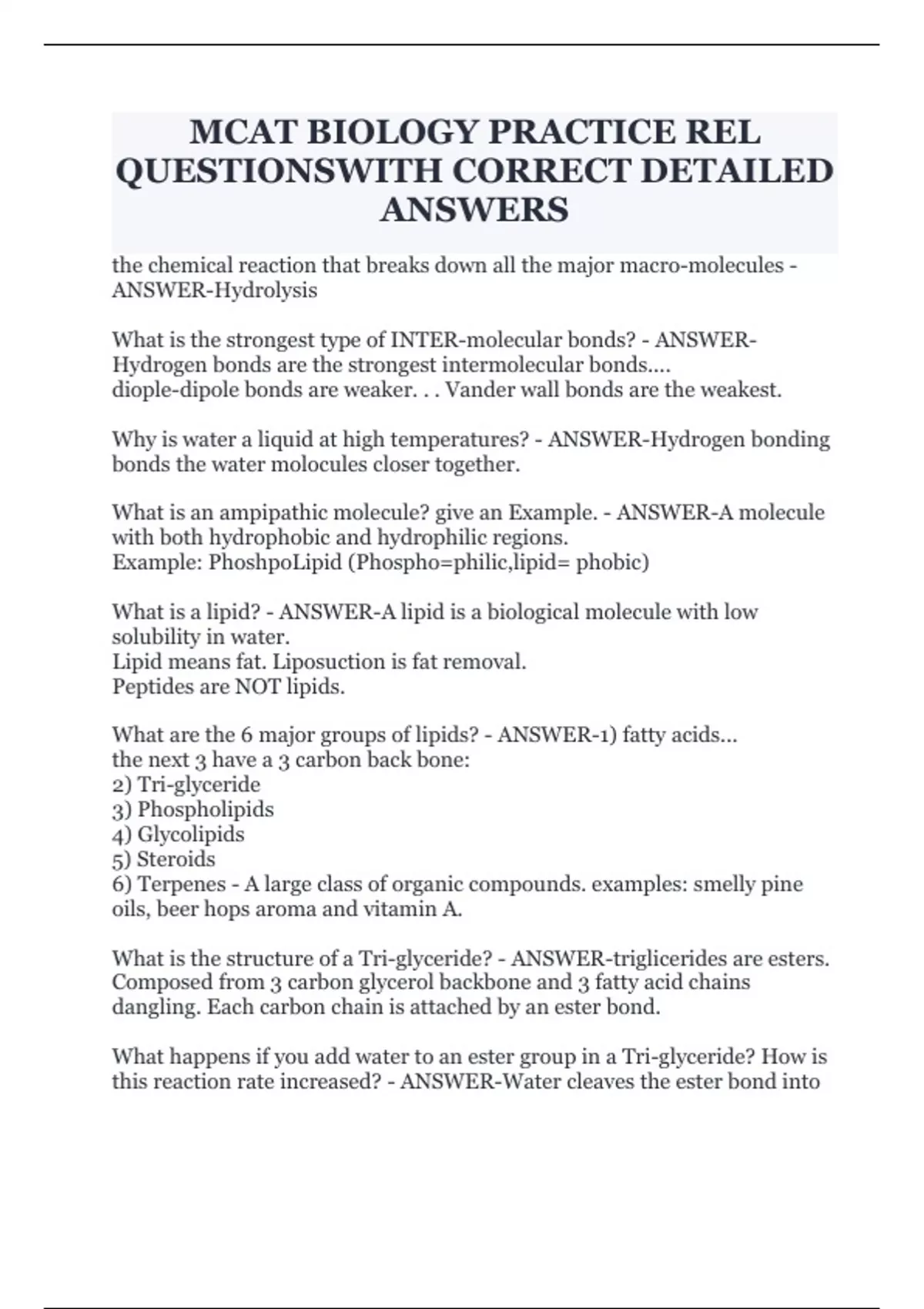 MCAT BIOLOGY PRACTICE REL QUESTIONSWITH CORRECT DETAILED ANSWERS

the chemical reaction that breaks down all the major macro-molecules - ANSWER-Hydrolysis

What is the strongest type of INTER-molecular bonds? - ANSWER-Hydrogen bonds are the strongest intermolecular bonds....
diople-dipole bonds are weaker. . . Vander wall bonds are the weakest.

Why is water a liquid at high temperatures? - ANSWER-Hydrogen bonding bonds the water molocules closer together.

What is an ampipathic molecule? give an Example. - ANSWER-A molecule with both hydrophobic and hydrophilic regions.
Example: PhoshpoLipid (Phospho=philic,lipid= phobic)

What is a lipid? - ANSWER-A lipid is a biological molecule with low solubility in water.
Lipid means fat. Liposuction is fat removal.
Peptides are NOT lipids.

What are the 6 major groups of lipids? - ANSWER-1) fatty acids...
the next 3 have a 3 carbon back bone:
2) Tri-glyceride
3) Phospholipids
4) Glycolipids
5) Steroids
6) Terpenes - A large class of organic compounds. examples: smelly pine oils, beer hops aroma and vitamin A.

What is the structure of a Tri-glyceride? - ANSWER-triglicerides are esters. Composed from 3 carbon glycerol backbone and 3 fatty acid chains dangling. Each carbon chain is attached by an ester bond.

What happens if you add water to an ester group in a Tri-glyceride? How is this reaction rate increased? - ANSWER-Water cleaves the ester bond into